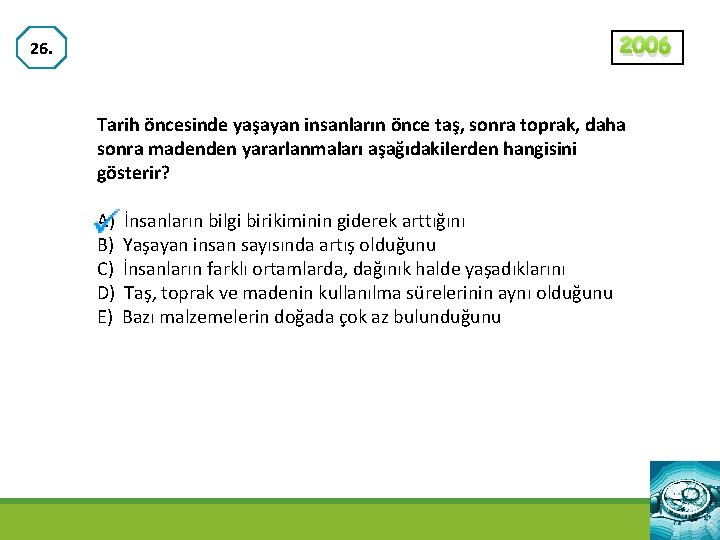 26.

2006

Tarih öncesinde yaşayan insanların önce taş, sonra toprak, daha sonra madenden yararlanmaları aşağıdakilerden hangisini gösterir?

A) İnsanların bilgi birikiminin giderek arttığını
B) Yaşayan insan sayısında artış olduğunu
C) İnsanların farklı ortamlarda, dağınık halde yaşadıklarını
D) Taş, toprak ve madenin kullanılma sürelerinin aynı olduğunu
E) Bazı malzemelerin doğada çok az bulunduğunu